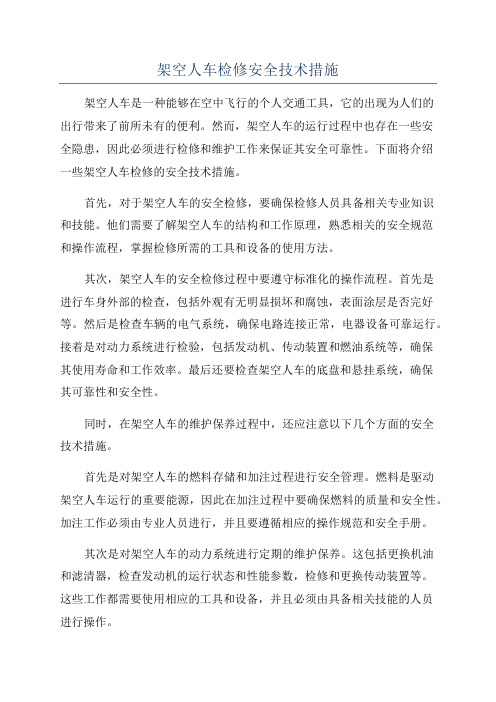 架空人车检修安全技术措施

架空人车是一种能够在空中飞行的个人交通工具，它的出现为人们的出行带来了前所未有的便利。然而，架空人车的运行过程中也存在一些安全隐患，因此必须进行检修和维护工作来保证其安全可靠性。下面将介绍一些架空人车检修的安全技术措施。

首先，对于架空人车的安全检修，要确保检修人员具备相关专业知识和技能。他们需要了解架空人车的结构和工作原理，熟悉相关的安全规范和操作流程，掌握检修所需的工具和设备的使用方法。

其次，架空人车的安全检修过程中要遵守标准化的操作流程。首先是进行车身外部的检查，包括外观有无明显损坏和腐蚀，表面涂层是否完好等。然后是检查车辆的电气系统，确保电路连接正常，电器设备可靠运行。接着是对动力系统进行检验，包括发动机、传动装置和燃油系统等，确保其使用寿命和工作效率。最后还要检查架空人车的底盘和悬挂系统，确保其可靠性和安全性。

同时，在架空人车的维护保养过程中，还应注意以下几个方面的安全技术措施。

首先是对架空人车的燃料存储和加注过程进行安全管理。燃料是驱动架空人车运行的重要能源，因此在加注过程中要确保燃料的质量和安全性。加注工作必须由专业人员进行，并且要遵循相应的操作规范和安全手册。

其次是对架空人车的动力系统进行定期的维护保养。这包括更换机油和滤清器，检查发动机的运行状态和性能参数，检修和更换传动装置等。这些工作都需要使用相应的工具和设备，并且必须由具备相关技能的人员进行操作。